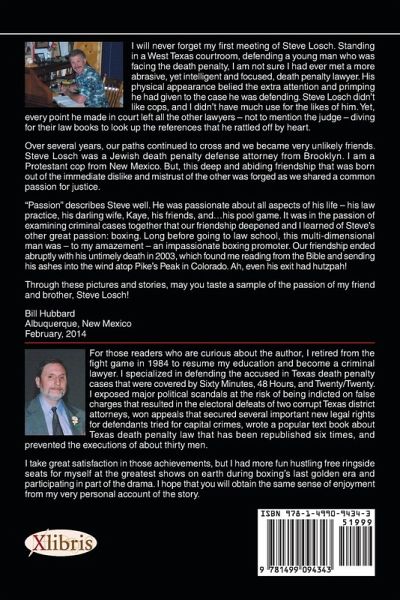 I will never forget my first meeting of Steve Losch. Standing in a West Texas courtroom, defending a young man who was facing the death penalty, I am not sure I had ever met a more abrasive, yet intelligent and focused, death penalty lawyer. His physical appearance belied the extra attention and primping he had given to the case he was defending. Steve Losch didn't like cops, and I didn't have much use for the likes of him. Yet, every point he made in court left all the other lawyers – not to mention the judge – diving for their law books to look up the references that he rattled off by heart.

Over several years, our paths continued to cross and we became very unlikely friends. Steve Losch was a Jewish death penalty defense attorney from Brooklyn. I am a Protestant cop from New Mexico. But, this deep and abiding friendship that was born out of the immediate dislike and mistrust of the other was forged as we shared a common passion for justice.

"Passion" describes Steve well. He was passionate about all aspects of his life – his law practice, his darling wife, Kaye, his friends, and…his pool game. It was in the passion of examining criminal cases together that our friendship deepened and I learned of Steve's other great passion: boxing. Long before going to law school, this multi-dimensional man was – to my amazement – an impassionate boxing promoter. Our friendship ended abruptly with his untimely death in 2003, which found me reading from the Bible and sending his ashes into the wind atop Pike's Peak in Colorado. Ah, even his exit had hutzpah!

Through these pictures and stories, may you taste a sample of the passion of my friend and brother, Steve Losch!

Bill Hubbard
Albuquerque, New Mexico
February, 2014

For those readers who are curious about the author, I retired from the fight game in 1984 to resume my education and become a criminal lawyer. I specialized in defending the accused in Texas death penalty cases that were covered by Sixty Minutes, 48 Hours, and Twenty/Twenty. I exposed major political scandals at the risk of being indicted on false charges that resulted in the electoral defeats of two corrupt Texas district attorneys, won appeals that secured several important new legal rights for defendants tried for capital crimes, wrote a popular text book about Texas death penalty law that has been republished six times, and prevented the executions of about thirty men.

I take great satisfaction in those achievements, but I had more fun hustling free ringside seats for myself at the greatest shows on earth during boxing's last golden era and participating in part of the drama. I hope that you will obtain the same sense of enjoyment from my very personal account of the story.

Xlibris

ISBN 978-1-4990-9434-3
51999
9 781499 094343